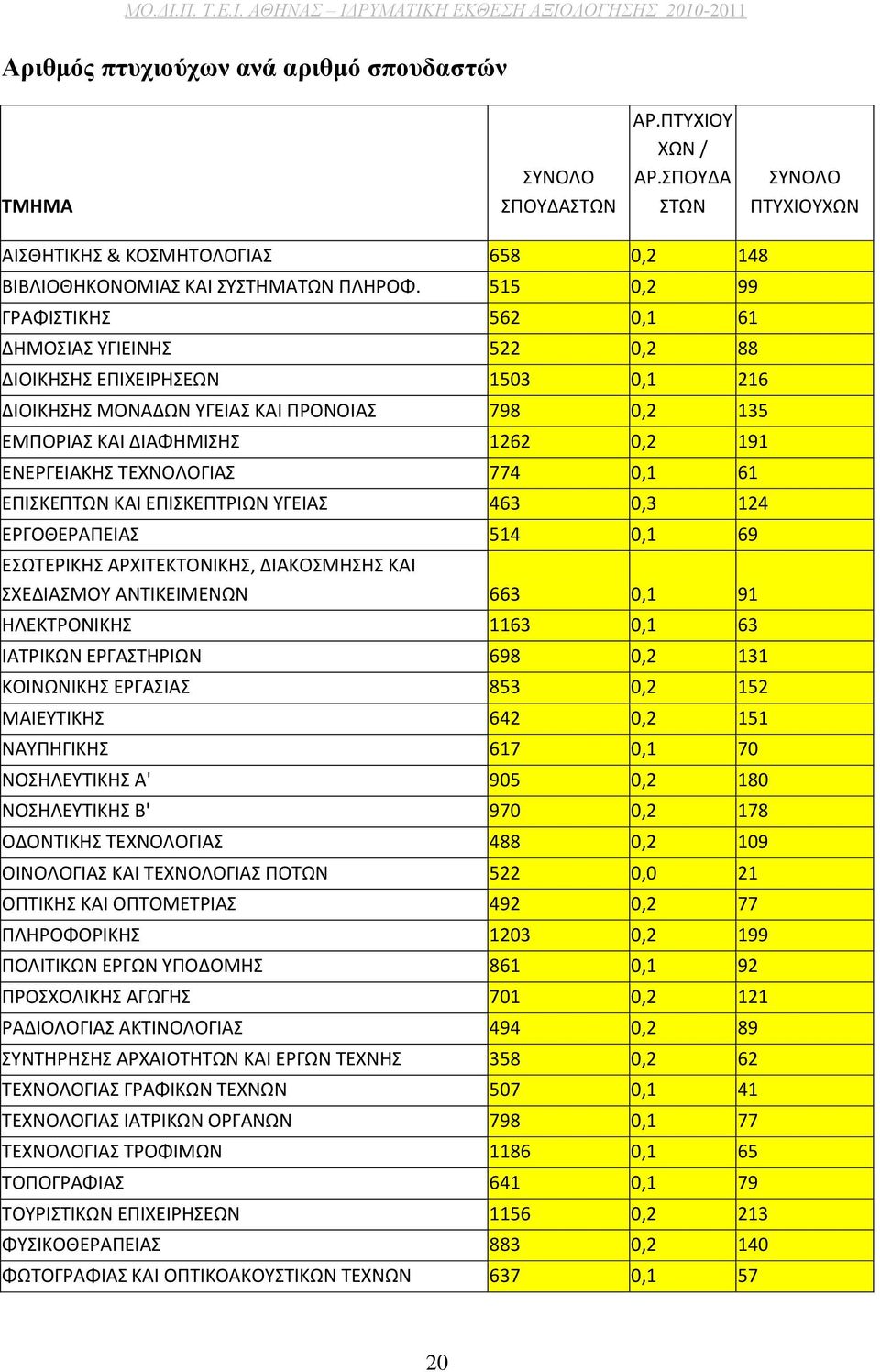 ΜΟ.ΔΙ.Π. Τ.Ε.Ι. ΑΘΗΝΑΣ – ΙΔΡΥΜΑΤΙΚΗ ΕΚΘΕΣΗ ΑΞΙΟΛΟΓΗΣΗΣ 2010-2011

Αριθμός πτυχιούχων ανά αριθμό σπουδαστών

| ΤΜΗΜΑ | ΣΥΝΟΛΟ ΣΠΟΥΔΑΣΤΩΝ | ΑΡ.ΠΤΥΧΙΟΥΧΩΝ / ΑΡ.ΣΠΟΥΔΑΣΤΩΝ | ΣΥΝΟΛΟ ΠΤΥΧΙΟΥΧΩΝ |
|---|---|---|---|
| ΑΙΣΘΗΤΙΚΗΣ & ΚΟΣΜΗΤΟΛΟΓΙΑΣ | 658 | 0,2 | 148 |
| ΒΙΒΛΙΟΘΗΚΟΝΟΜΙΑΣ ΚΑΙ ΣΥΣΤΗΜΑΤΩΝ ΠΛΗΡΟΦ. | 515 | 0,2 | 99 |
| ΓΡΑΦΙΣΤΙΚΗΣ | 562 | 0,1 | 61 |
| ΔΗΜΟΣΙΑΣ ΥΓΙΕΙΝΗΣ | 522 | 0,2 | 88 |
| ΔΙΟΙΚΗΣΗΣ ΕΠΙΧΕΙΡΗΣΕΩΝ | 1503 | 0,1 | 216 |
| ΔΙΟΙΚΗΣΗΣ ΜΟΝΑΔΩΝ ΥΓΕΙΑΣ ΚΑΙ ΠΡΟΝΟΙΑΣ | 798 | 0,2 | 135 |
| ΕΜΠΟΡΙΑΣ ΚΑΙ ΔΙΑΦΗΜΙΣΗΣ | 1262 | 0,2 | 191 |
| ΕΝΕΡΓΕΙΑΚΗΣ ΤΕΧΝΟΛΟΓΙΑΣ | 774 | 0,1 | 61 |
| ΕΠΙΣΚΕΠΤΩΝ ΚΑΙ ΕΠΙΣΚΕΠΤΡΙΩΝ ΥΓΕΙΑΣ | 463 | 0,3 | 124 |
| ΕΡΓΟΘΕΡΑΠΕΙΑΣ | 514 | 0,1 | 69 |
| ΕΣΩΤΕΡΙΚΗΣ ΑΡΧΙΤΕΚΤΟΝΙΚΗΣ, ΔΙΑΚΟΣΜΗΣΗΣ ΚΑΙ ΣΧΕΔΙΑΣΜΟΥ ΑΝΤΙΚΕΙΜΕΝΩΝ | 663 | 0,1 | 91 |
| ΗΛΕΚΤΡΟΝΙΚΗΣ | 1163 | 0,1 | 63 |
| ΙΑΤΡΙΚΩΝ ΕΡΓΑΣΤΗΡΙΩΝ | 698 | 0,2 | 131 |
| ΚΟΙΝΩΝΙΚΗΣ ΕΡΓΑΣΙΑΣ | 853 | 0,2 | 152 |
| ΜΑΙΕΥΤΙΚΗΣ | 642 | 0,2 | 151 |
| ΝΑΥΠΗΓΙΚΗΣ | 617 | 0,1 | 70 |
| ΝΟΣΗΛΕΥΤΙΚΗΣ Α' | 905 | 0,2 | 180 |
| ΝΟΣΗΛΕΥΤΙΚΗΣ Β' | 970 | 0,2 | 178 |
| ΟΔΟΝΤΙΚΗΣ ΤΕΧΝΟΛΟΓΙΑΣ | 488 | 0,2 | 109 |
| ΟΙΝΟΛΟΓΙΑΣ ΚΑΙ ΤΕΧΝΟΛΟΓΙΑΣ ΠΟΤΩΝ | 522 | 0,0 | 21 |
| ΟΠΤΙΚΗΣ ΚΑΙ ΟΠΤΟΜΕΤΡΙΑΣ | 492 | 0,2 | 77 |
| ΠΛΗΡΟΦΟΡΙΚΗΣ | 1203 | 0,2 | 199 |
| ΠΟΛΙΤΙΚΩΝ ΕΡΓΩΝ ΥΠΟΔΟΜΗΣ | 861 | 0,1 | 92 |
| ΠΡΟΣΧΟΛΙΚΗΣ ΑΓΩΓΗΣ | 701 | 0,2 | 121 |
| ΡΑΔΙΟΛΟΓΙΑΣ ΑΚΤΙΝΟΛΟΓΙΑΣ | 494 | 0,2 | 89 |
| ΣΥΝΤΗΡΗΣΗΣ ΑΡΧΑΙΟΤΗΤΩΝ ΚΑΙ ΕΡΓΩΝ ΤΕΧΝΗΣ | 358 | 0,2 | 62 |
| ΤΕΧΝΟΛΟΓΙΑΣ ΓΡΑΦΙΚΩΝ ΤΕΧΝΩΝ | 507 | 0,1 | 41 |
| ΤΕΧΝΟΛΟΓΙΑΣ ΙΑΤΡΙΚΩΝ ΟΡΓΑΝΩΝ | 798 | 0,1 | 77 |
| ΤΕΧΝΟΛΟΓΙΑΣ ΤΡΟΦΙΜΩΝ | 1186 | 0,1 | 65 |
| ΤΟΠΟΓΡΑΦΙΑΣ | 641 | 0,1 | 79 |
| ΤΟΥΡΙΣΤΙΚΩΝ ΕΠΙΧΕΙΡΗΣΕΩΝ | 1156 | 0,2 | 213 |
| ΦΥΣΙΚΟΘΕΡΑΠΕΙΑΣ | 883 | 0,2 | 140 |
| ΦΩΤΟΓΡΑΦΙΑΣ ΚΑΙ ΟΠΤΙΚΟΑΚΟΥΣΤΙΚΩΝ ΤΕΧΝΩΝ | 637 | 0,1 | 57 |

20